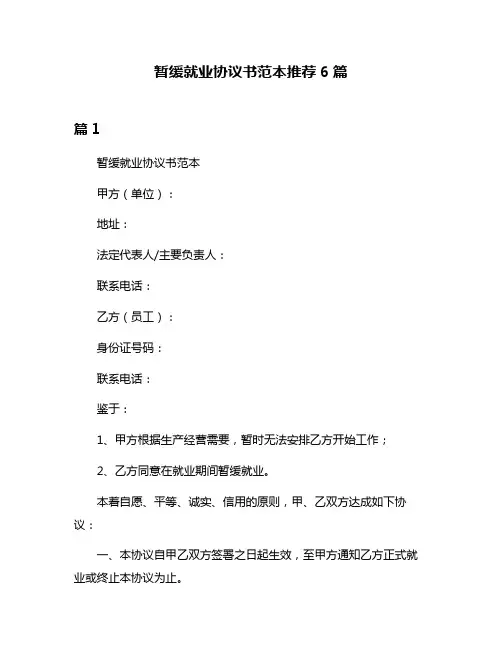 暂缓就业协议书范本推荐 6 篇

篇 1

暂缓就业协议书范本

甲方（单位）：

地址：

法定代表人/主要负责人：

联系电话：

乙方（员工）：

身份证号码：

联系电话：

鉴于：

1、甲方根据生产经营需要，暂时无法安排乙方开始工作；

2、乙方同意在就业期间暂缓就业。

本着自愿、平等、诚实、信用的原则，甲、乙双方达成如下协议：

一、本协议自甲乙双方签署之日起生效，至甲方通知乙方正式就业或终止本协议为止。